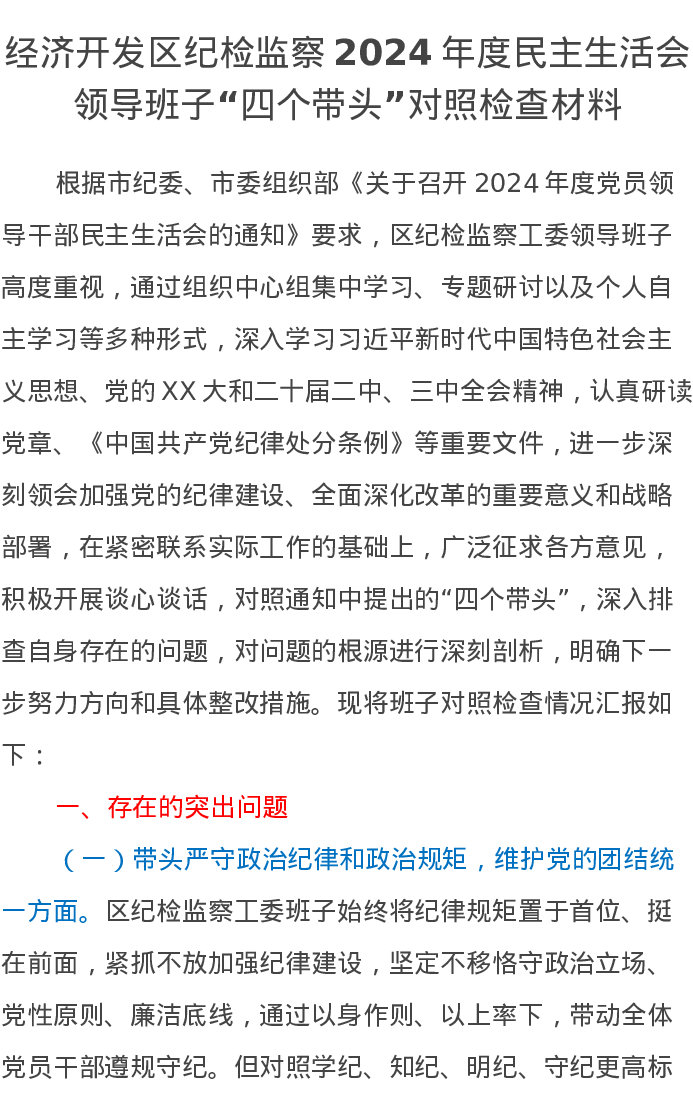 经济开发区纪检监察 2024 年度民主生活会领导班子“四个带头”对照检查材料

根据市纪委、市委组织部《关于召开 2024 年度党员领导干部民主生活会的通知》要求，区纪检监察工委领导班子高度重视，通过组织中心组集中学习、专题研讨以及个人自主学习等多种形式，深入学习习近平新时代中国特色社会主义思想、党的 XX 大和二十届二中、三中全会精神，认真研读党章、《中国共产党纪律处分条例》等重要文件，进一步深刻领会加强党的纪律建设、全面深化改革的重要意义和战略部署，在紧密联系实际工作的基础上，广泛征求各方意见，积极开展谈心谈话，对照通知中提出的“四个带头”，深入排查自身存在的问题，对问题的根源进行深刻剖析，明确下一步努力方向和具体整改措施。现将班子对照检查情况汇报如下：

一、存在的突出问题

（一）带头严守政治纪律和政治规矩，维护党的团结统一方面。区纪检监察工委班子始终将纪律规矩置于首位、挺在前面，紧抓不放加强纪律建设，坚定不移恪守政治立场、党性原则、廉洁底线，通过以身作则、以上率下，带动全体党员干部遵规守纪。但对照学纪、知纪、明纪、守纪更高标